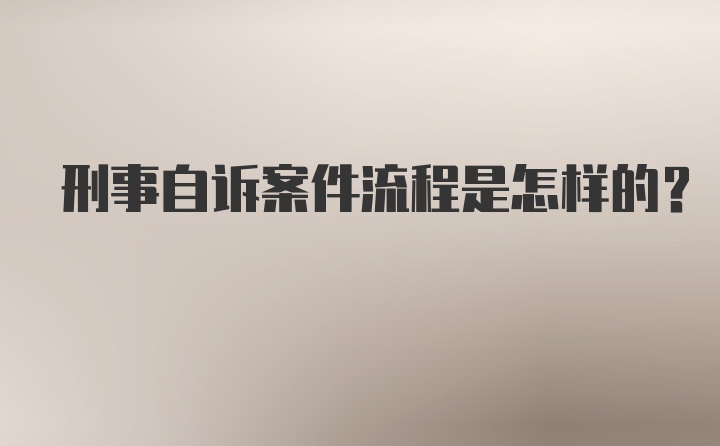 刑事自诉案件流程是怎样的？